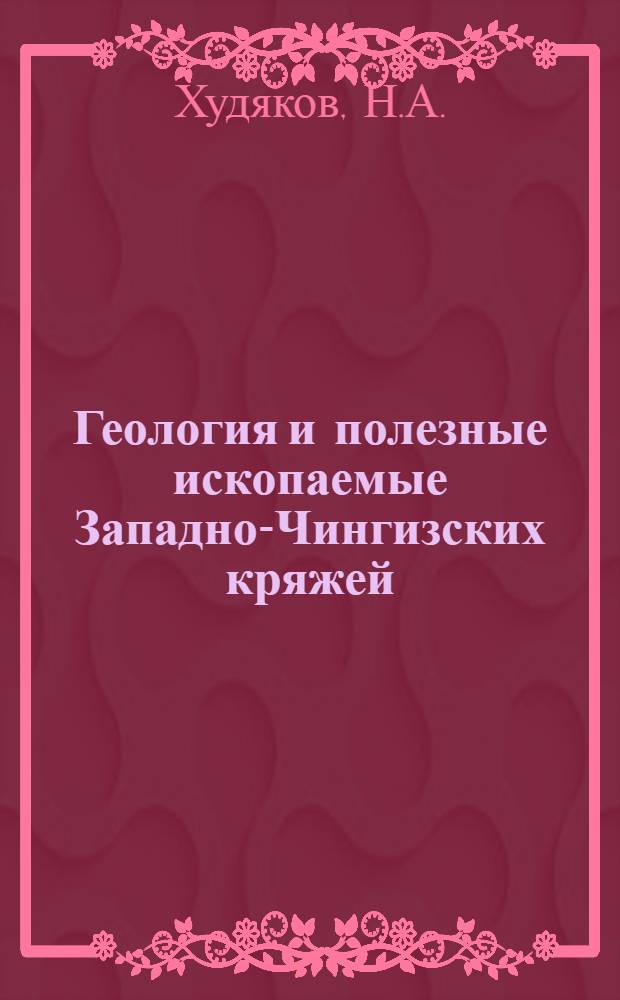 Худяков, Н.А.

Геология и полезные ископаемые Западно-Чингизских кряжей